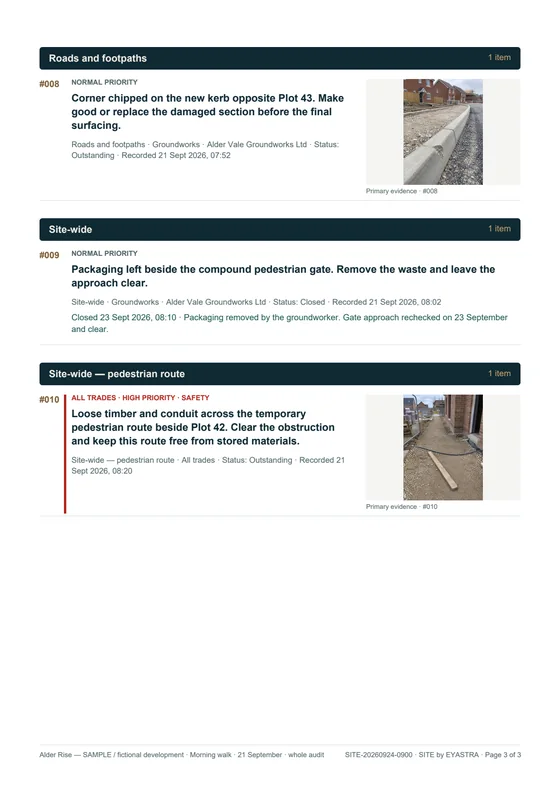 Roads and footpaths

1 item

#008

NORMAL PRIORITY

Corner chipped on the new kerb opposite Plot 43. Make good or replace the damaged section before the final surfacing.

Roads and footpaths · Groundworks · Alder Vale Groundworks Ltd · Status: Outstanding · Recorded 21 Sept 2026, 07:52

Primary evidence · #008

Site-wide

1 item

#009

NORMAL PRIORITY

Packaging left beside the compound pedestrian gate. Remove the waste and leave the approach clear.

Site-wide · Groundworks · Alder Vale Groundworks Ltd · Status: Closed · Recorded 21 Sept 2026, 08:02

Closed 23 Sept 2026, 08:10 · Packaging removed by the groundworker. Gate approach rechecked on 23 September and clear.

Site-wide — pedestrian route

1 item

#010

ALL TRADES · HIGH PRIORITY · SAFETY

Loose timber and conduit across the temporary pedestrian route beside Plot 42. Clear the obstruction and keep this route free from stored materials.

Site-wide — pedestrian route · All trades · Status: Outstanding · Recorded 21 Sept 2026, 08:20

Primary evidence · #010

Alder Rise — SAMPLE / fictional development · Morning walk · 21 September · whole audit

SITE-20260924-0900 · SITE by EYASTRA · Page 3 of 3